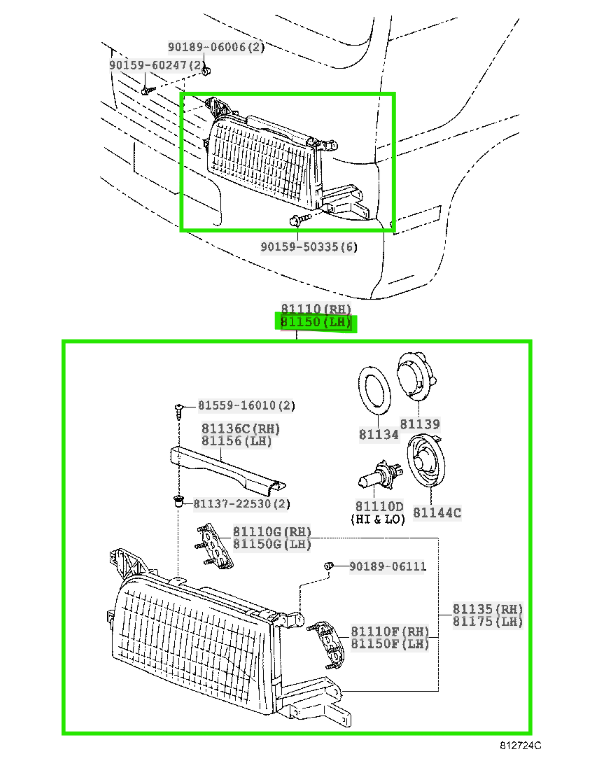 90189-06006(2)
90159-60247(2)
90159-50335(6)
81110(RH)
81150(LH)
81559-16010(2)
81136C(RH)
81156(LH)
81137-22530(2)
81134
81139
81110D
(HI & LO)
81144C
81110G(RH)
81150G(LH)
90189-06111
81135(RH)
81175(LH)
81110F(RH)
81150F(LH)
812724C